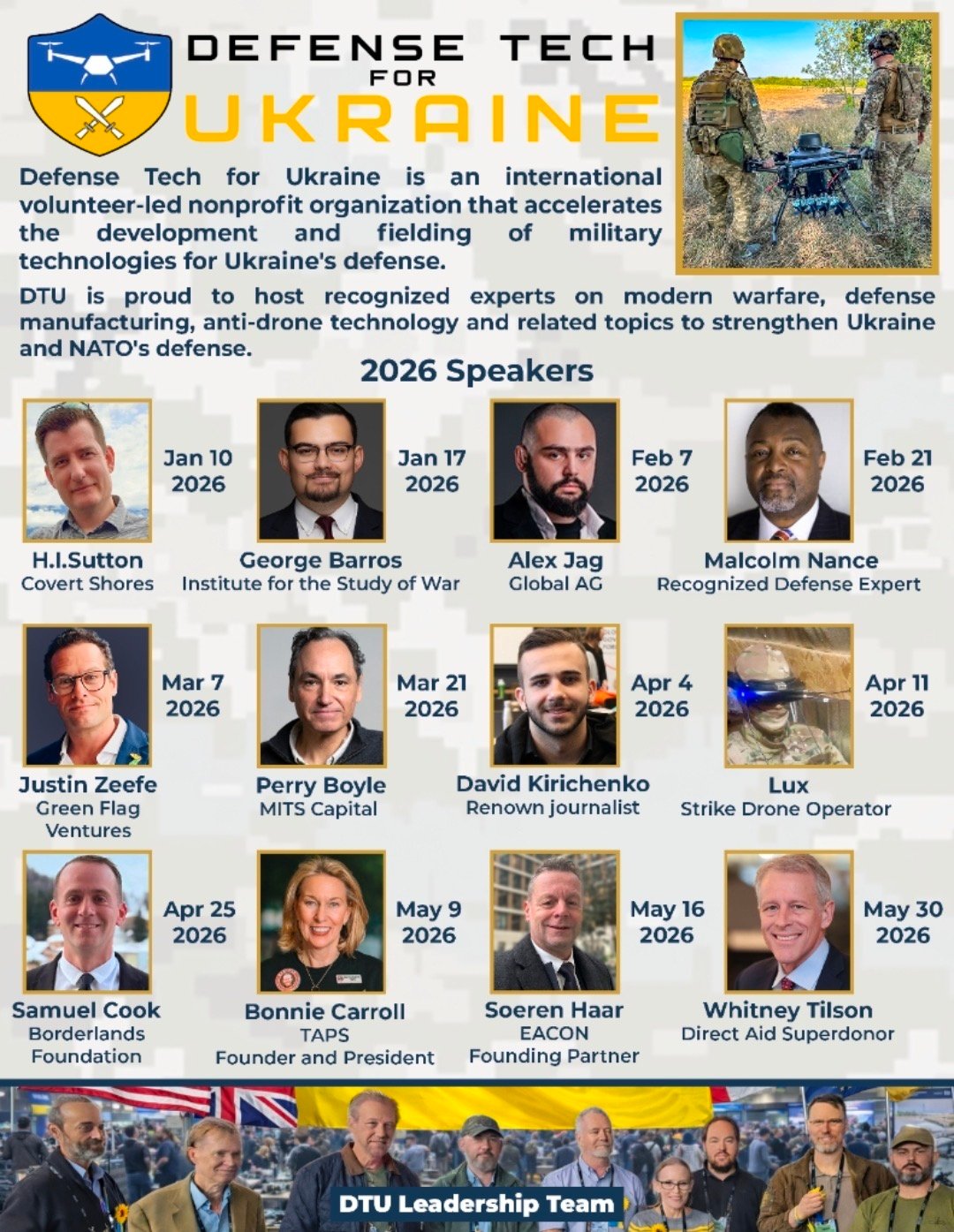 DEFENSE TECH
FOR
UKRAINE

Defense Tech for Ukraine is an international volunteer-led nonprofit organization that accelerates the development and fielding of military technologies for Ukraine's defense.

DTU is proud to host recognized experts on modern warfare, defense manufacturing, anti-drone technology and related topics to strengthen Ukraine and NATO's defense.

2026 Speakers

Jan 10
2026
H.I.Sutton
Covert Shores

Jan 17
2026
George Barros
Institute for the Study of War

Feb 7
2026
Alex Jag
Global AG

Feb 21
2026
Malcolm Nance
Recognized Defense Expert

Mar 7
2026
Justin Zeefe
Green Flag
Ventures

Mar 21
2026
Perry Boyle
MITS Capital

Apr 4
2026
David Kirichenko
Renown journalist

Apr 11
2026
Lux
Strike Drone Operator

Apr 25
2026
Samuel Cook
Borderlands
Foundation

May 9
2026
Bonnie Carroll
TAPS
Founder and President

May 16
2026
Soeren Haar
EACON
Founding Partner

May 30
2026
Whitney Tilson
Direct Aid Superdonor

DTU Leadership Team